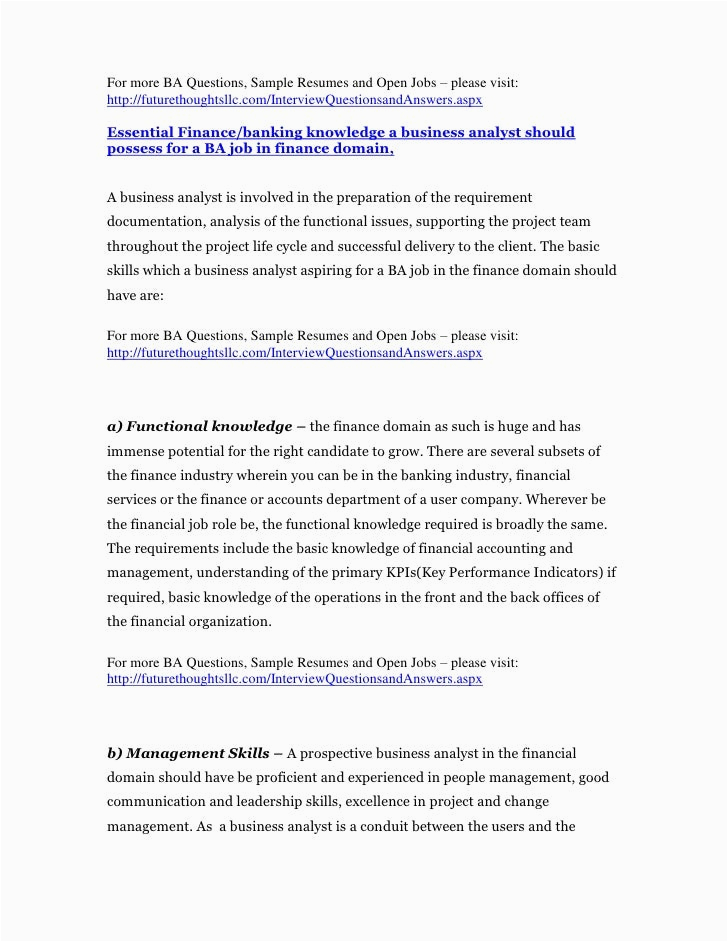 For more BA Questions, Sample Resumes and Open Jobs – please visit:
http://futurethoughtsllc.com/InterviewQuestionsandAnswers.aspx

Essential Finance/banking knowledge a business analyst should possess for a BA job in finance domain,

A business analyst is involved in the preparation of the requirement documentation, analysis of the functional issues, supporting the project team throughout the project life cycle and successful delivery to the client. The basic skills which a business analyst aspiring for a BA job in the finance domain should have are:

For more BA Questions, Sample Resumes and Open Jobs – please visit:
http://futurethoughtsllc.com/InterviewQuestionsandAnswers.aspx

a) Functional knowledge – the finance domain as such is huge and has immense potential for the right candidate to grow. There are several subsets of the finance industry wherein you can be in the banking industry, financial services or the finance or accounts department of a user company. Wherever be the financial job role be, the functional knowledge required is broadly the same. The requirements include the basic knowledge of financial accounting and management, understanding of the primary KPIs(Key Performance Indicators) if required, basic knowledge of the operations in the front and the back offices of the financial organization.

For more BA Questions, Sample Resumes and Open Jobs – please visit:
http://futurethoughtsllc.com/InterviewQuestionsandAnswers.aspx

b) Management Skills – A prospective business analyst in the financial domain should have be proficient and experienced in people management, good communication and leadership skills, excellence in project and change management. As a business analyst is a conduit between the users and the